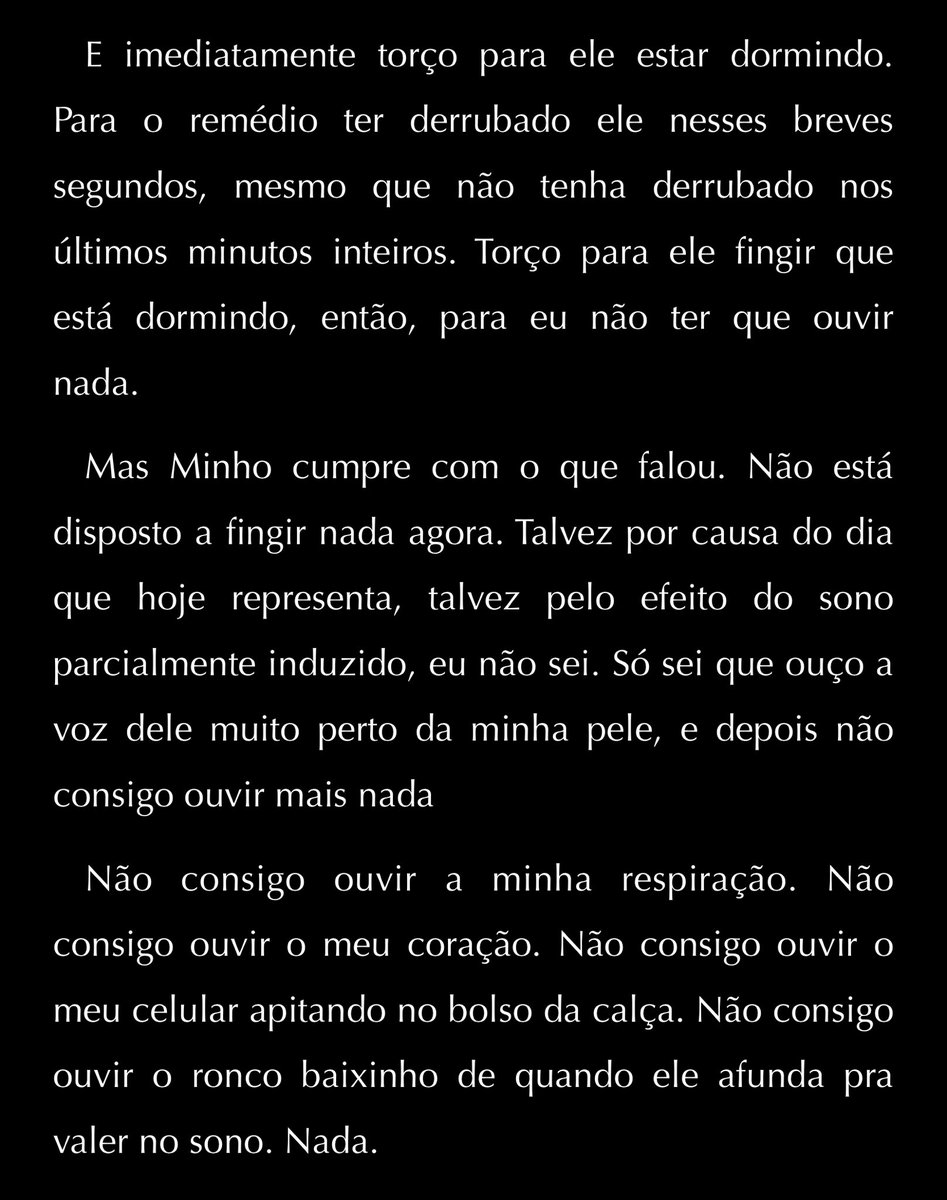 E imediatamente torço para ele estar dormindo. Para o remédio ter derrubado ele nesses breves segundos, mesmo que não tenha derrubado nos últimos minutos inteiros. Torço para ele fingir que está dormindo, então, para eu não ter que ouvir nada.

Mas Minho cumpre com o que falou. Não está disposto a fingir nada agora. Talvez por causa do dia que hoje representa, talvez pelo efeito do sono parcialmente induzido, eu não sei. Só sei que ouço a voz dele muito perto da minha pele, e depois não consigo ouvir mais nada

Não consigo ouvir a minha respiração. Não consigo ouvir o meu coração. Não consigo ouvir o meu celular apitando no bolso da calça. Não consigo ouvir o ronco baixinho de quando ele afunda pra valer no sono. Nada.